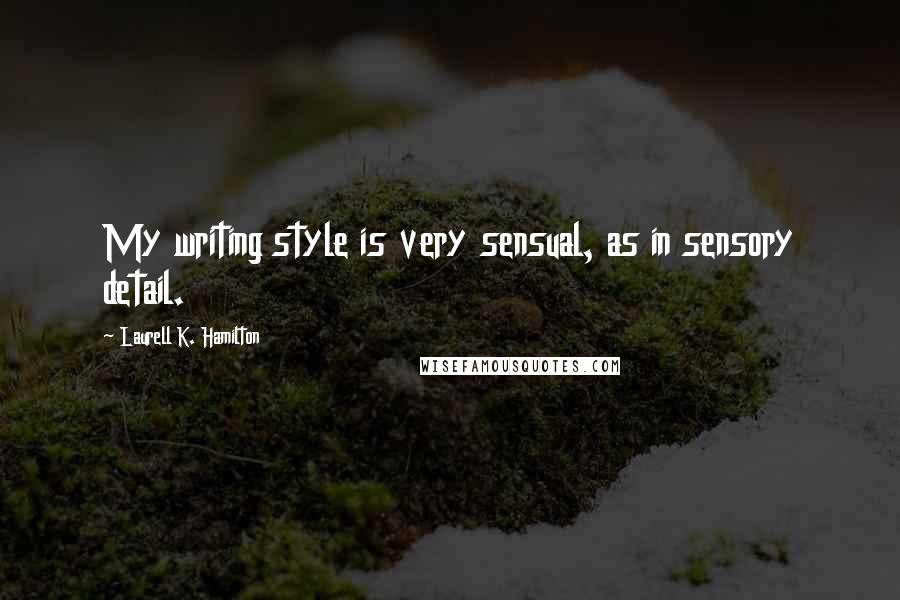 My writing style is very sensual, as in sensory detail.

~ Laurell K. Hamilton

WISEFAMOUSQUOTES.COM